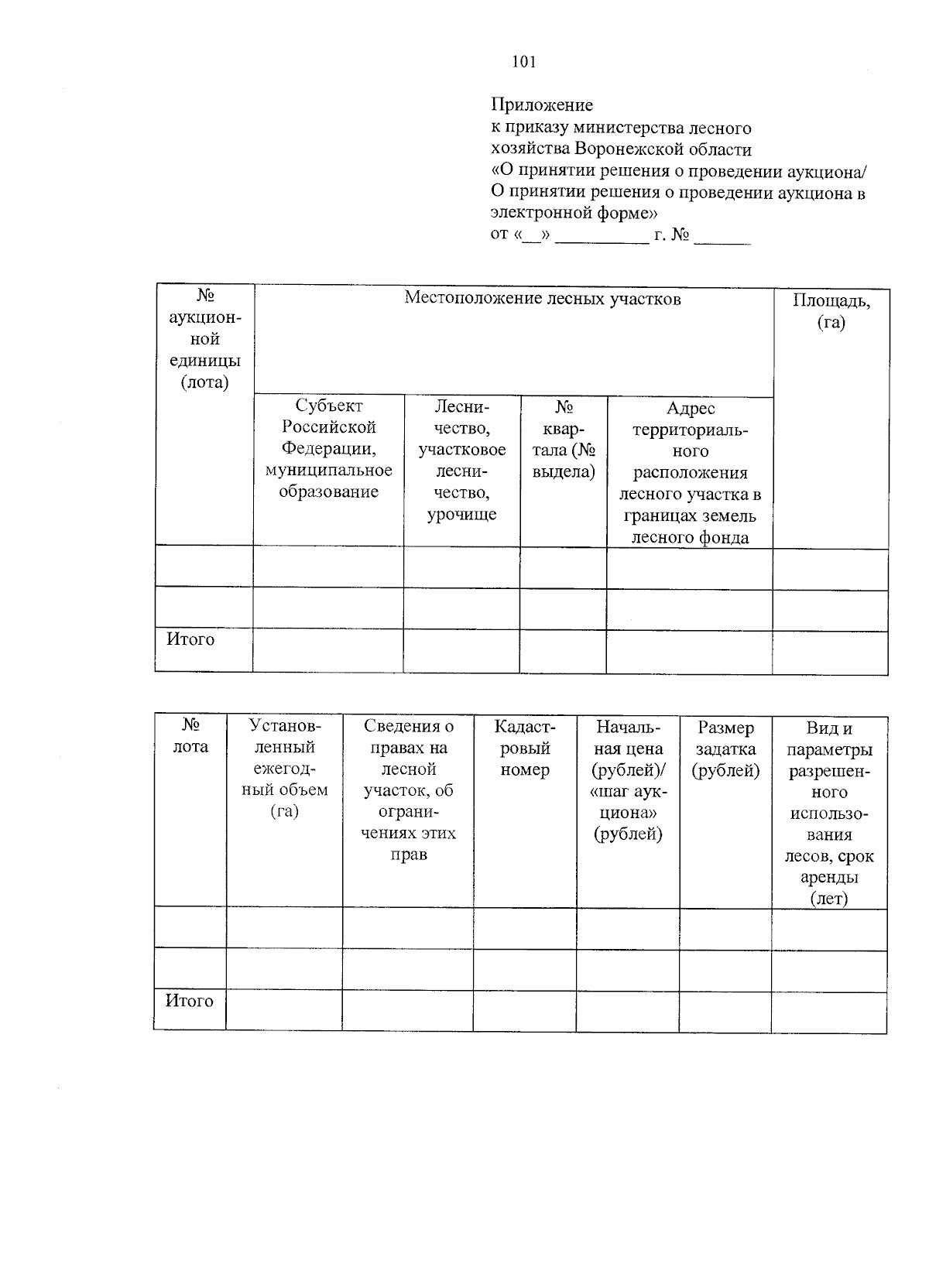 101

Приложение
к приказу министерства лесного хозяйства Воронежской области
«О принятии решения о проведении аукциона/ О принятии решения о проведении аукциона в электронной форме»
от «__» __________ г. № ______

| № аукционной единицы (лота) | Местоположение лесных участков | | | | Площадь, (га) |
|---|---|---|---|---|---|
| | Субъект Российской Федерации, муниципальное образование | Лесничество, участковое лесничество, урочище | № квартала (№ выдела) | Адрес территориального расположения лесного участка в границах земель лесного фонда | |
| | | | | | |
| | | | | | |
| Итого | | | | | |

| № лота | Установленный ежегодный объем (га) | Сведения о правах на лесной участок, об ограничениях этих прав | Кадастровый номер | Начальная цена (рублей)/ «шаг аукциона» (рублей) | Размер задатка (рублей) | Вид и параметры разрешенного использования лесов, срок аренды (лет) |
|---|---|---|---|---|---|---|
| | | | | | | |
| | | | | | | |
| Итого | | | | | | |